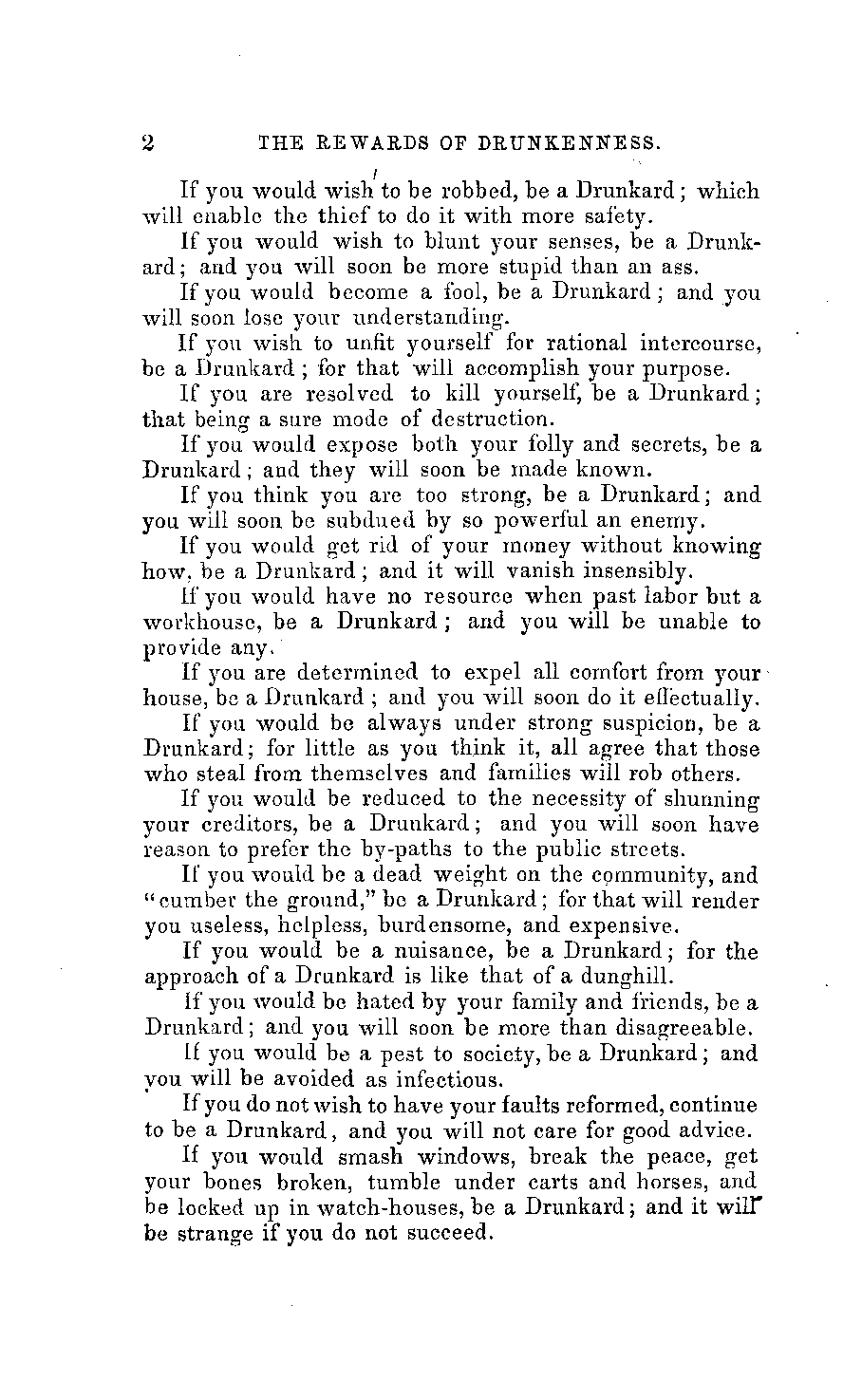 2 THE REWARDS OF DRUNKENNESS.

If you would wish to be robbed, be a Drunkard; which will enable the thief to do it with more safety.

If you would wish to blunt your senses, be a Drunkard; and you will soon be more stupid than an ass.

If you would become a fool, be a Drunkard; and you will soon lose your understanding.

If you wish to unfit yourself for rational intercourse, be a Drunkard; for that will accomplish your purpose.

If you are resolved to kill yourself, be a Drunkard; that being a sure mode of destruction.

If you would expose both your folly and secrets, be a Drunkard; and they will soon be made known.

If you think you are too strong, be a Drunkard; and you will soon be subdued by so powerful an enemy.

If you would get rid of your money without knowing how, be a Drunkard; and it will vanish insensibly.

If you would have no resource when past labor but a workhouse, be a Drunkard; and you will be unable to provide any.

If you are determined to expel all comfort from your house, be a Drunkard; and you will soon do it effectually.

If you would be always under strong suspicion, be a Drunkard; for little as you think it, all agree that those who steal from themselves and families will rob others.

If you would be reduced to the necessity of shunning your creditors, be a Drunkard; and you will soon have reason to prefer the by-paths to the public streets.

If you would be a dead weight on the community, and "cumber the ground," be a Drunkard; for that will render you useless, helpless, burdensome, and expensive.

If you would be a nuisance, be a Drunkard; for the approach of a Drunkard is like that of a dunghill.

If you would be hated by your family and friends, be a Drunkard; and you will soon be more than disagreeable.

If you would be a pest to society, be a Drunkard; and you will be avoided as infectious.

If you do not wish to have your faults reformed, continue to be a Drunkard, and you will not care for good advice.

If you would smash windows, break the peace, get your bones broken, tumble under carts and horses, and be locked up in watch-houses, be a Drunkard; and it will be strange if you do not succeed.